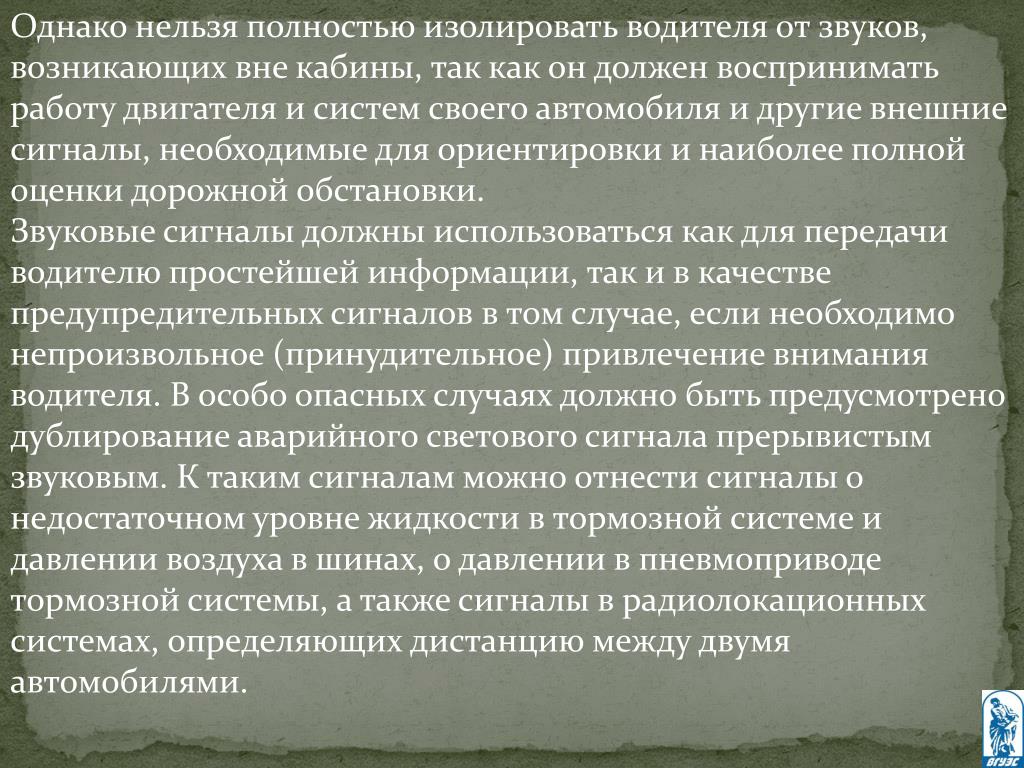 Однако нельзя полностью изолировать водителя от звуков, возникающих вне кабины, так как он должен воспринимать работу двигателя и систем своего автомобиля и другие внешние сигналы, необходимые для ориентировки и наиболее полной оценки дорожной обстановки.
Звуковые сигналы должны использоваться как для передачи водителю простейшей информации, так и в качестве предупредительных сигналов в том случае, если необходимо непроизвольное (принудительное) привлечение внимания водителя. В особо опасных случаях должно быть предусмотрено дублирование аварийного светового сигнала прерывистым звуковым. К таким сигналам можно отнести сигналы о недостаточном уровне жидкости в тормозной системе и давлении воздуха в шинах, о давлении в пневмоприводе тормозной системы, а также сигналы в радиолокационных системах, определяющих дистанцию между двумя автомобилями.

ВГУЭС